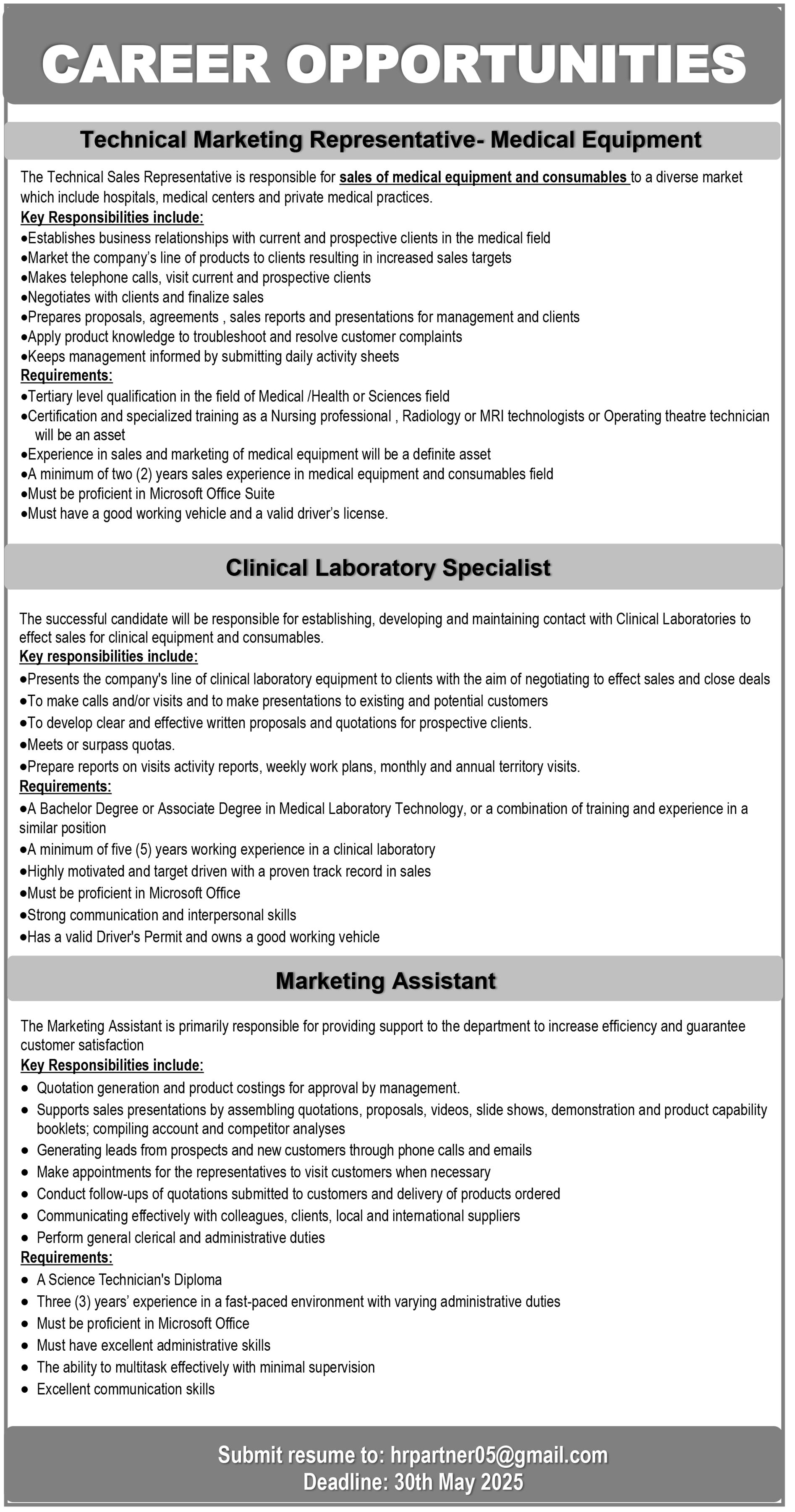 CAREER OPPORTUNITIES

Technical Marketing Representative- Medical Equipment

The Technical Sales Representative is responsible for sales of medical equipment and consumables to a diverse market which include hospitals, medical centers and private medical practices.

Key Responsibilities include:
•Establishes business relationships with current and prospective clients in the medical field
•Market the company's line of products to clients resulting in increased sales targets
•Makes telephone calls, visit current and prospective clients
•Negotiates with clients and finalize sales
•Prepares proposals, agreements , sales reports and presentations for management and clients
•Apply product knowledge to troubleshoot and resolve customer complaints
•Keeps management informed by submitting daily activity sheets

Requirements:
•Tertiary level qualification in the field of Medical /Health or Sciences field
•Certification and specialized training as a Nursing professional , Radiology or MRI technologists or Operating theatre technician will be an asset
•Experience in sales and marketing of medical equipment will be a definite asset
•A minimum of two (2) years sales experience in medical equipment and consumables field
•Must be proficient in Microsoft Office Suite
•Must have a good working vehicle and a valid driver's license.

Clinical Laboratory Specialist

The successful candidate will be responsible for establishing, developing and maintaining contact with Clinical Laboratories to effect sales for clinical equipment and consumables.

Key responsibilities include:
•Presents the company's line of clinical laboratory equipment to clients with the aim of negotiating to effect sales and close deals
•To make calls and/or visits and to make presentations to existing and potential customers
•To develop clear and effective written proposals and quotations for prospective clients.
•Meets or surpass quotas.
•Prepare reports on visits activity reports, weekly work plans, monthly and annual territory visits.

Requirements:
•A Bachelor Degree or Associate Degree in Medical Laboratory Technology, or a combination of training and experience in a similar position
•A minimum of five (5) years working experience in a clinical laboratory
•Highly motivated and target driven with a proven track record in sales
•Must be proficient in Microsoft Office
•Strong communication and interpersonal skills
•Has a valid Driver's Permit and owns a good working vehicle

Marketing Assistant

The Marketing Assistant is primarily responsible for providing support to the department to increase efficiency and guarantee customer satisfaction

Key Responsibilities include:
• Quotation generation and product costings for approval by management.
• Supports sales presentations by assembling quotations, proposals, videos, slide shows, demonstration and product capability booklets; compiling account and competitor analyses
• Generating leads from prospects and new customers through phone calls and emails
• Make appointments for the representatives to visit customers when necessary
• Conduct follow-ups of quotations submitted to customers and delivery of products ordered
• Communicating effectively with colleagues, clients, local and international suppliers
• Perform general clerical and administrative duties

Requirements:
• A Science Technician's Diploma
• Three (3) years' experience in a fast-paced environment with varying administrative duties
• Must be proficient in Microsoft Office
• Must have excellent administrative skills
• The ability to multitask effectively with minimal supervision
• Excellent communication skills

Submit resume to: hrpartner05@gmail.com
Deadline: 30th May 2025